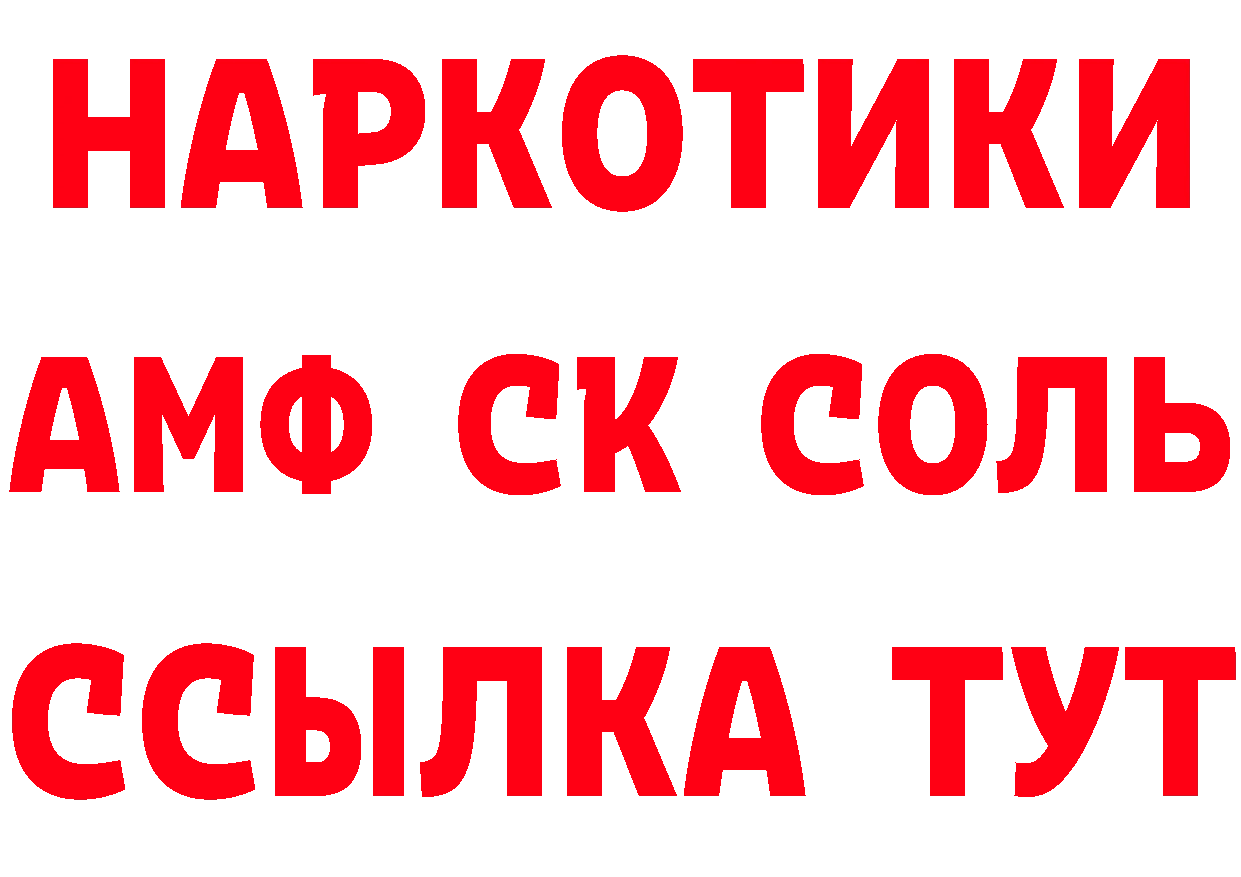 НАРКОТИКИ
АМФ СК СОЛЬ
ССЫЛКА ТУТ